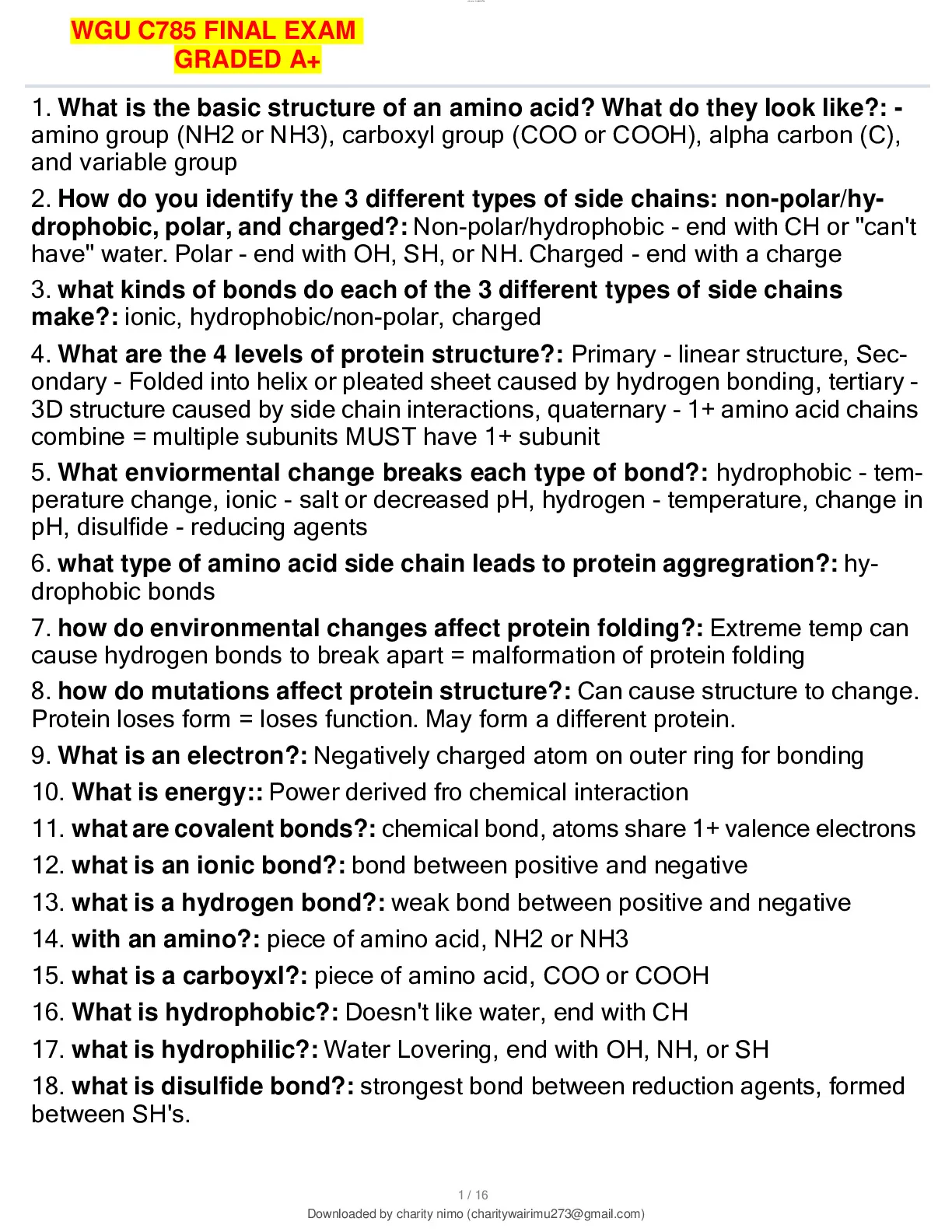 WGU C785 FINAL EXAM
GRADED A+

1. What is the basic structure of an amino acid? What do they look like?: - amino group (NH2 or NH3), carboxyl group (COO or COOH), alpha carbon (C), and variable group

2. How do you identify the 3 different types of side chains: non-polar/hydrophobic, polar, and charged?: Non-polar/hydrophobic - end with CH or "can't have" water. Polar - end with OH, SH, or NH. Charged - end with a charge

3. what kinds of bonds do each of the 3 different types of side chains make?: ionic, hydrophobic/non-polar, charged

4. What are the 4 levels of protein structure?: Primary - linear structure, Secondary - Folded into helix or pleated sheet caused by hydrogen bonding, tertiary - 3D structure caused by side chain interactions, quaternary - 1+ amino acid chains combine = multiple subunits MUST have 1+ subunit

5. What enviormental change breaks each type of bond?: hydrophobic - temperature change, ionic - salt or decreased pH, hydrogen - temperature, change in pH, disulfide - reducing agents

6. what type of amino acid side chain leads to protein aggregration?: hydrophobic bonds

7. how do environmental changes affect protein folding?: Extreme temp can cause hydrogen bonds to break apart = malformation of protein folding

8. how do mutations affect protein structure?: Can cause structure to change. Protein loses form = loses function. May form a different protein.

9. What is an electron?: Negatively charged atom on outer ring for bonding

10. What is energy:: Power derived fro chemical interaction

11. what are covalent bonds?: chemical bond, atoms share 1+ valence electrons

12. what is an ionic bond?: bond between positive and negative

13. what is a hydrogen bond?: weak bond between positive and negative

14. with an amino?: piece of amino acid, NH2 or NH3

15. what is a carboyxl?: piece of amino acid, COO or COOH

16. What is hydrophobic?: Doesn't like water, end with CH

17. what is hydrophilic?: Water Lovering, end with OH, NH, or SH

18. what is disulfide bond?: strongest bond between reduction agents, formed between SH's.

1 / 16

Downloaded by charity nimo (charitywairimu273@gmail.com)